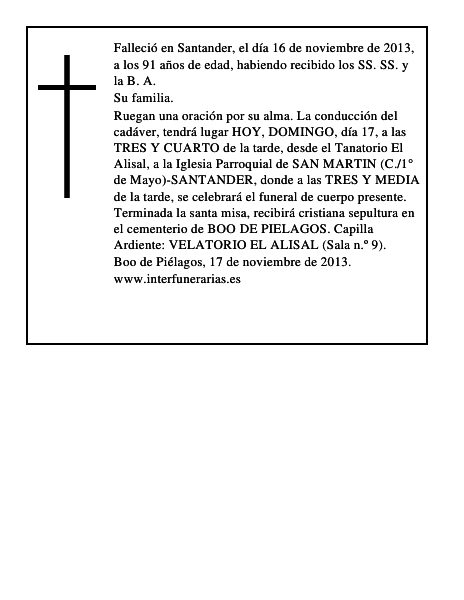 Falleció en Santander, el día 16 de noviembre de 2013, a los 91 años de edad, habiendo recibido los SS. SS. y la B. A.
Su familia.
Ruegan una oración por su alma. La conducción del cadáver, tendrá lugar HOY, DOMINGO, día 17, a las TRES Y CUARTO de la tarde, desde el Tanatorio El Alisal, a la Iglesia Parroquial de SAN MARTIN (C./1° de Mayo)-SANTANDER, donde a las TRES Y MEDIA de la tarde, se celebrará el funeral de cuerpo presente. Terminada la santa misa, recibirá cristiana sepultura en el cementerio de BOO DE PIELAGOS. Capilla Ardiente: VELATORIO EL ALISAL (Sala n.º 9).
Boo de Piélagos, 17 de noviembre de 2013.
www.interfunerarias.es